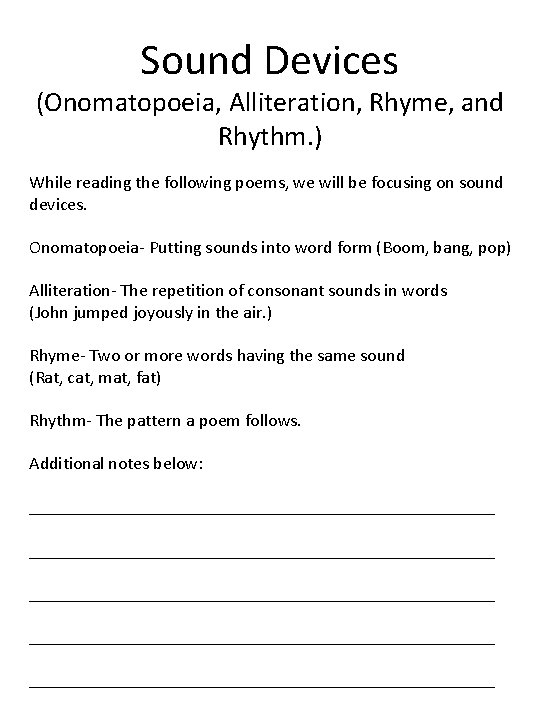 Sound Devices
(Onomatopoeia, Alliteration, Rhyme, and Rhythm.)

While reading the following poems, we will be focusing on sound devices.

Onomatopoeia- Putting sounds into word form (Boom, bang, pop)

Alliteration- The repetition of consonant sounds in words
(John jumped joyously in the air.)

Rhyme- Two or more words having the same sound
(Rat, cat, mat, fat)

Rhythm- The pattern a poem follows.

Additional notes below: